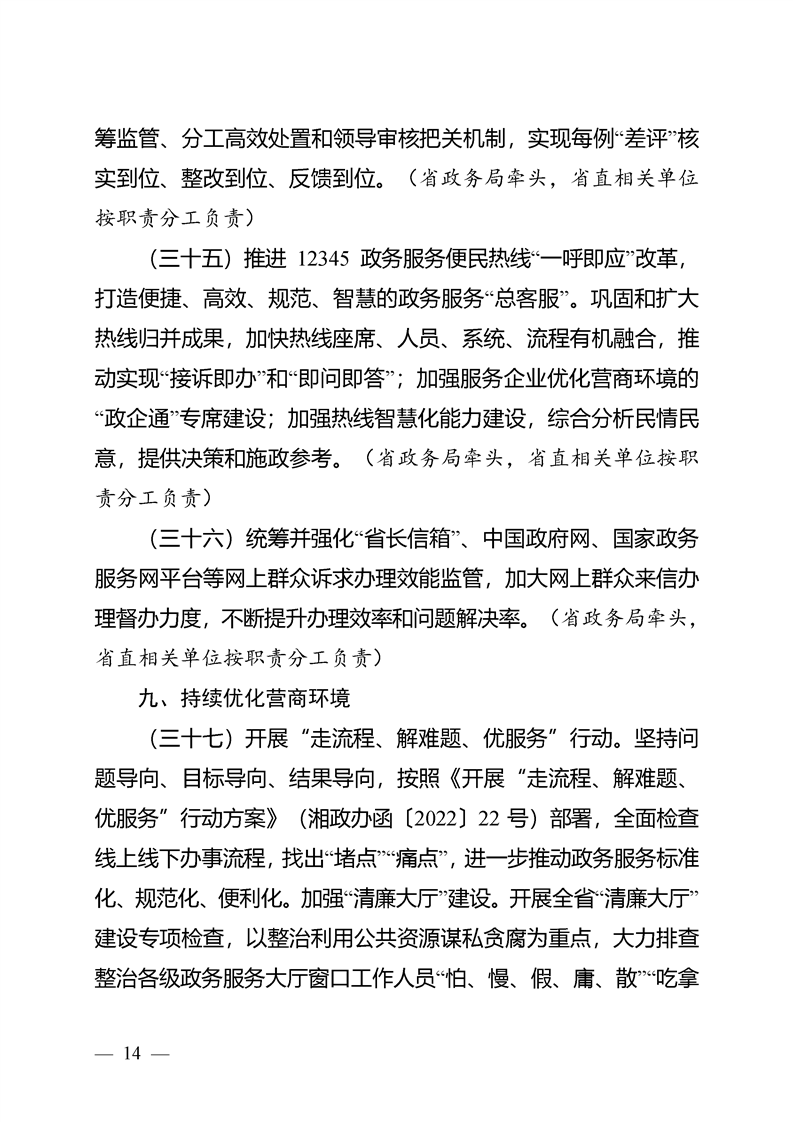 筹监管、分工高效处置和领导审核把关机制，实现每例“差评”核实到位、整改到位、反馈到位。（省政务局牵头，省直相关单位按职责分工负责）

（三十五）推进 12345 政务服务便民热线“一呼即应”改革，打造便捷、高效、规范、智慧的政务服务“总客服”。巩固和扩大热线归并成果，加快热线座席、人员、系统、流程有机融合，推动实现“接诉即办”和“即问即答”；加强服务企业优化营商环境的“政企通”专席建设；加强热线智慧化能力建设，综合分析民情民意，提供决策和施政参考。（省政务局牵头，省直相关单位按职责分工负责）

（三十六）统筹并强化“省长信箱”、中国政府网、国家政务服务网平台等网上群众诉求办理效能监管，加大网上群众来信办理督办力度，不断提升办理效率和问题解决率。（省政务局牵头，省直相关单位按职责分工负责）

九、持续优化营商环境

（三十七）开展“走流程、解难题、优服务”行动。坚持问题导向、目标导向、结果导向，按照《开展“走流程、解难题、优服务”行动方案》（湘政办函〔2022〕22 号）部署，全面检查线上线下办事流程，找出“堵点”“痛点”，进一步推动政务服务标准化、规范化、便利化。加强“清廉大厅”建设。开展全省“清廉大厅”建设专项检查，以整治利用公共资源谋私贪腐为重点，大力排查整治各级政务服务大厅窗口工作人员“怕、慢、假、庸、散”“吃拿

— 14 —